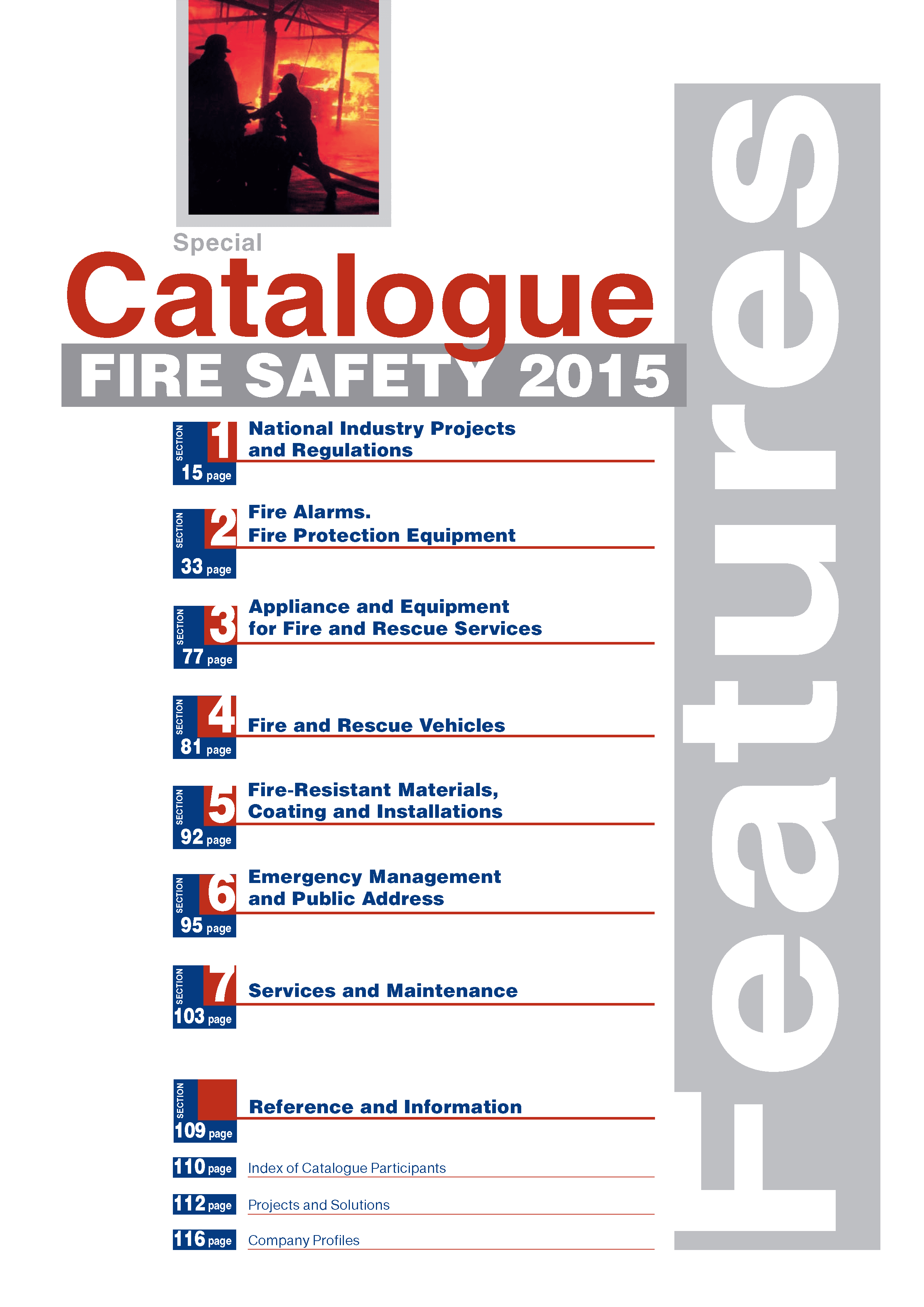 Special
Catalogue
FIRE SAFETY 2015

Features

SECTION 1
15 page
National Industry Projects and Regulations

SECTION 2
33 page
Fire Alarms. Fire Protection Equipment

SECTION 3
77 page
Appliance and Equipment for Fire and Rescue Services

SECTION 4
81 page
Fire and Rescue Vehicles

SECTION 5
92 page
Fire-Resistant Materials, Coating and Installations

SECTION 6
95 page
Emergency Management and Public Address

SECTION 7
103 page
Services and Maintenance

SECTION
109 page
Reference and Information

110 page
Index of Catalogue Participants

112 page
Projects and Solutions

116 page
Company Profiles